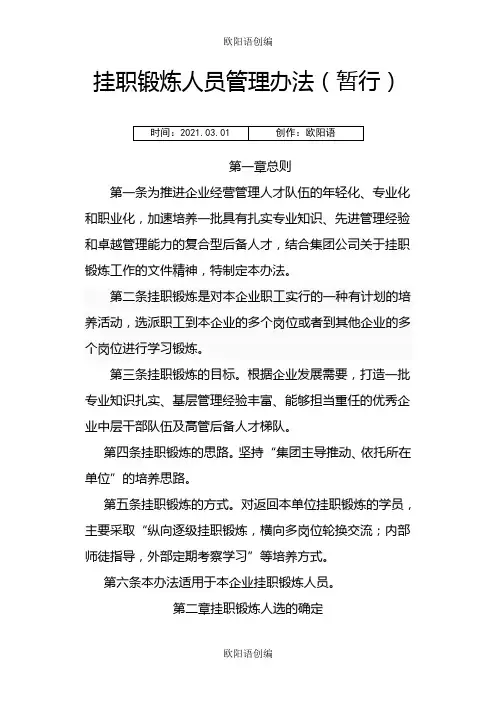 欧阳语创编

挂职锻炼人员管理办法（暂行）

| 时间：2021.03.01 | 创作：欧阳语 |
|---|---|

第一章总则

第一条为推进企业经营管理人才队伍的年轻化、专业化和职业化，加速培养一批具有扎实专业知识、先进管理经验和卓越管理能力的复合型后备人才，结合集团公司关于挂职锻炼工作的文件精神，特制定本办法。

第二条挂职锻炼是对本企业职工实行的一种有计划的培养活动，选派职工到本企业的多个岗位或者到其他企业的多个岗位进行学习锻炼。

第三条挂职锻炼的目标。根据企业发展需要，打造一批专业知识扎实、基层管理经验丰富、能够担当重任的优秀企业中层干部队伍及高管后备人才梯队。

第四条挂职锻炼的思路。坚持“集团主导推动、依托所在单位”的培养思路。

第五条挂职锻炼的方式。对返回本单位挂职锻炼的学员，主要采取“纵向逐级挂职锻炼，横向多岗位轮换交流；内部师徒指导，外部定期考察学习”等培养方式。

第六条本办法适用于本企业挂职锻炼人员。

第二章挂职锻炼人选的确定

欧阳语创编